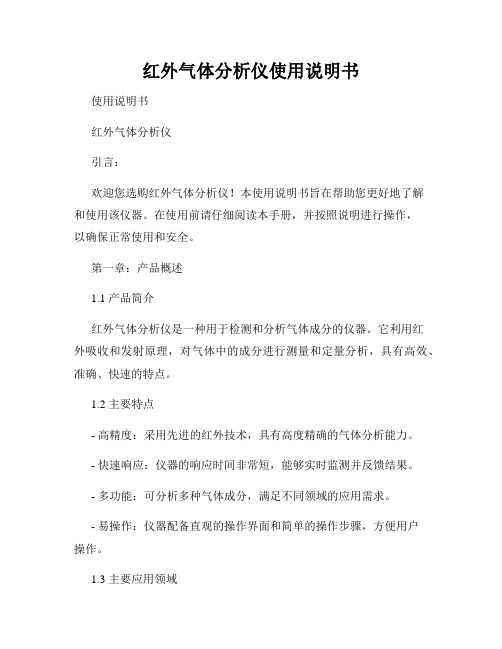 红外气体分析仪使用说明书

使用说明书

红外气体分析仪

引言：

欢迎您选购红外气体分析仪！本使用说明书旨在帮助您更好地了解和使用该仪器。在使用前请仔细阅读本手册，并按照说明进行操作，以确保正常使用和安全。

第一章：产品概述

1.1 产品简介

红外气体分析仪是一种用于检测和分析气体成分的仪器。它利用红外吸收和发射原理，对气体中的成分进行测量和定量分析，具有高效、准确、快速的特点。

1.2 主要特点

- 高精度：采用先进的红外技术，具有高度精确的气体分析能力。

- 快速响应：仪器的响应时间非常短，能够实时监测并反馈结果。

- 多功能：可分析多种气体成分，满足不同领域的应用需求。

- 易操作：仪器配备直观的操作界面和简单的操作步骤，方便用户操作。

1.3 主要应用领域